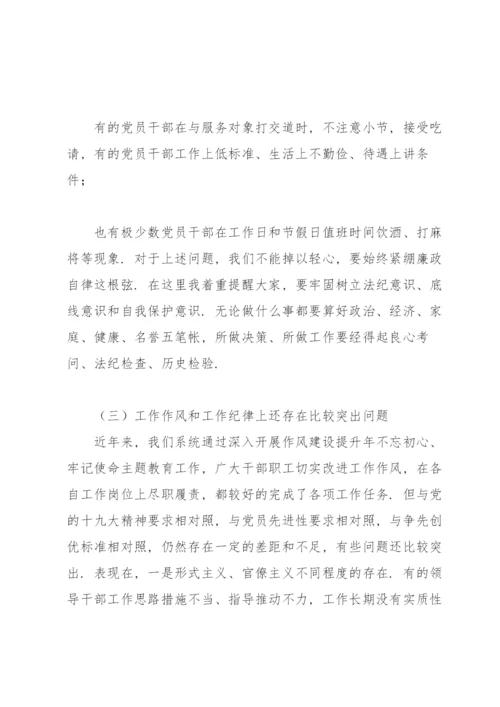 有的党员干部在与服务对象打交道时，不注意小节，接受吃请，有的党员干部工作上低标准、生活上不勤俭、待遇上讲条件；

也有极少数党员干部在工作日和节假日值班时间饮酒、打麻将等现象．对于上述问题，我们不能掉以轻心，要始终紧绷廉政自律这根弦．在这里我着重提醒大家，要牢固树立法纪意识、底线意识和自我保护意识．无论做什么事都要算好政治、经济、家庭、健康、名誉五笔帐，所做决策、所做工作要经得起良心考问、法纪检查、历史检验．

（三）工作作风和工作纪律上还存在比较突出问题

近年来，我们系统通过深入开展作风建设提升年不忘初心、牢记使命主题教育工作，广大干部职工切实改进工作作风，在各自工作岗位上尽职履责，都较好的完成了各项工作任务．但与党的十九大精神要求相对照，与党员先进性要求相对照，与争先创优标准相对照，仍然存在一定的差距和不足，有些问题还比较突出．表现在，一是形式主义、官僚主义不同程度的存在．有的领导干部工作思路措施不当、指导推动不力，工作长期没有实质性